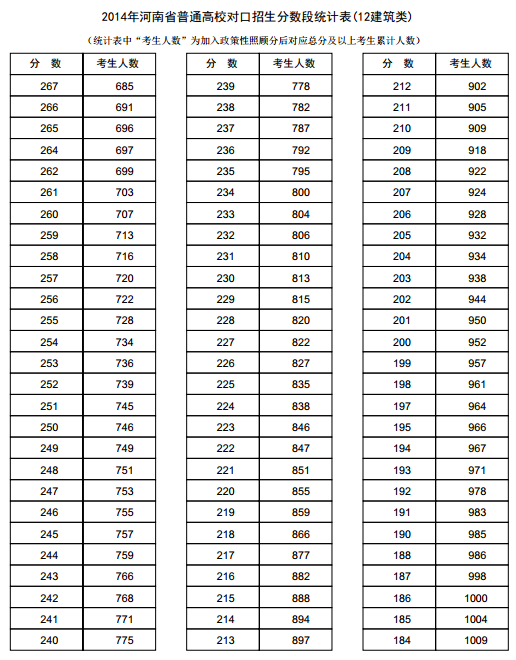 2014年河南省普通高校对口招生分数段统计表(12建筑类)

（统计表中“考生人数”为加入政策性照顾分后对应总分及以上考生累计人数）

| 分　数 | 考生人数 |
|---|---|
| 267 | 685 |
| 266 | 691 |
| 265 | 696 |
| 264 | 697 |
| 262 | 699 |
| 261 | 703 |
| 260 | 707 |
| 259 | 713 |
| 258 | 716 |
| 257 | 720 |
| 256 | 722 |
| 255 | 728 |
| 254 | 734 |
| 253 | 736 |
| 252 | 739 |
| 251 | 745 |
| 250 | 746 |
| 249 | 749 |
| 248 | 751 |
| 247 | 753 |
| 246 | 755 |
| 245 | 757 |
| 244 | 759 |
| 243 | 766 |
| 242 | 768 |
| 241 | 771 |
| 240 | 775 |

| 分　数 | 考生人数 |
|---|---|
| 239 | 778 |
| 238 | 782 |
| 237 | 787 |
| 236 | 792 |
| 235 | 795 |
| 234 | 800 |
| 233 | 804 |
| 232 | 806 |
| 231 | 810 |
| 230 | 813 |
| 229 | 815 |
| 228 | 820 |
| 227 | 822 |
| 226 | 827 |
| 225 | 835 |
| 224 | 838 |
| 223 | 846 |
| 222 | 847 |
| 221 | 851 |
| 220 | 855 |
| 219 | 859 |
| 218 | 866 |
| 217 | 877 |
| 216 | 882 |
| 215 | 888 |
| 214 | 894 |
| 213 | 897 |

| 分　数 | 考生人数 |
|---|---|
| 212 | 902 |
| 211 | 905 |
| 210 | 909 |
| 209 | 918 |
| 208 | 922 |
| 207 | 924 |
| 206 | 928 |
| 205 | 932 |
| 204 | 934 |
| 203 | 938 |
| 202 | 944 |
| 201 | 950 |
| 200 | 952 |
| 199 | 957 |
| 198 | 961 |
| 197 | 964 |
| 195 | 966 |
| 194 | 967 |
| 193 | 971 |
| 192 | 978 |
| 191 | 983 |
| 190 | 985 |
| 188 | 986 |
| 187 | 998 |
| 186 | 1000 |
| 185 | 1004 |
| 184 | 1009 |